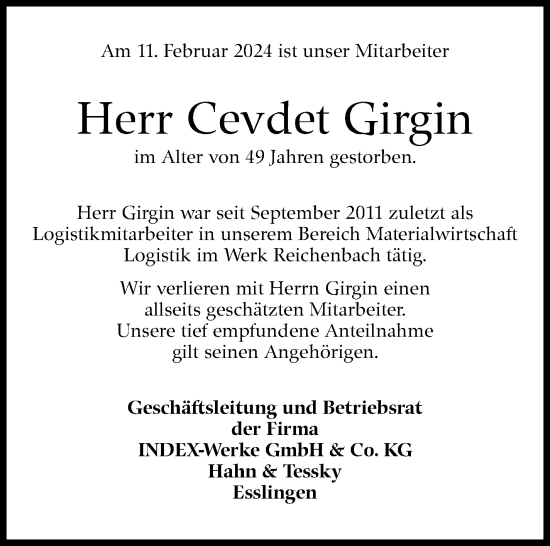 Am 11. Februar 2024 ist unser Mitarbeiter

Herr Cevdet Girgin

im Alter von 49 Jahren gestorben.

Herr Girgin war seit September 2011 zuletzt als Logistikmitarbeiter in unserem Bereich Materialwirtschaft Logistik im Werk Reichenbach tätig.

Wir verlieren mit Herrn Girgin einen allseits geschätzten Mitarbeiter. Unsere tief empfundene Anteilnahme gilt seinen Angehörigen.

Geschäftsleitung und Betriebsrat der Firma INDEX-Werke GmbH & Co. KG Hahn & Tessky Esslingen